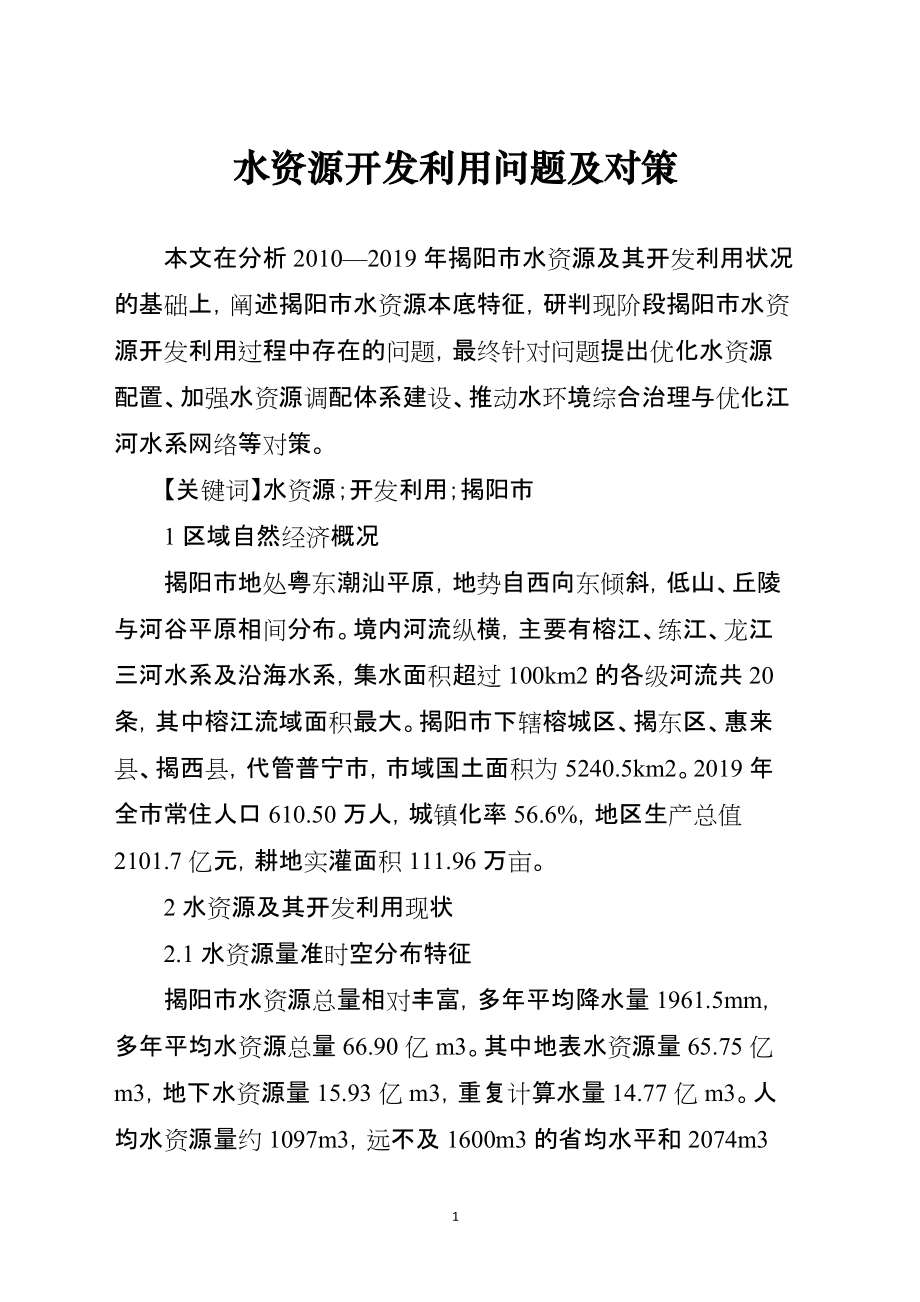 水资源开发利用问题及对策

本文在分析 2010—2019 年揭阳市水资源及其开发利用状况的基础上，阐述揭阳市水资源本底特征，研判现阶段揭阳市水资源开发利用过程中存在的问题，最终针对问题提出优化水资源配置、加强水资源调配体系建设、推动水环境综合治理与优化江河水系网络等对策。

【关键词】水资源；开发利用；揭阳市

1 区域自然经济概况

揭阳市地处粤东潮汕平原，地势自西向东倾斜，低山、丘陵与河谷平原相间分布。境内河流纵横，主要有榕江、练江、龙江三河水系及沿海水系，集水面积超过 100km2 的各级河流共 20 条，其中榕江流域面积最大。揭阳市下辖榕城区、揭东区、惠来县、揭西县，代管普宁市，市域国土面积为 5240.5km2。2019 年全市常住人口 610.50 万人，城镇化率 56.6%，地区生产总值 2101.7 亿元，耕地实灌面积 111.96 万亩。

2 水资源及其开发利用现状

2.1 水资源量准时空分布特征

揭阳市水资源总量相对丰富，多年平均降水量 1961.5mm，多年平均水资源总量 66.90 亿 m3。其中地表水资源量 65.75 亿 m3，地下水资源量 15.93 亿 m3，重复计算水量 14.77 亿 m3。人均水资源量约 1097m3，远不及 1600m3 的省均水平和 2074m3

1